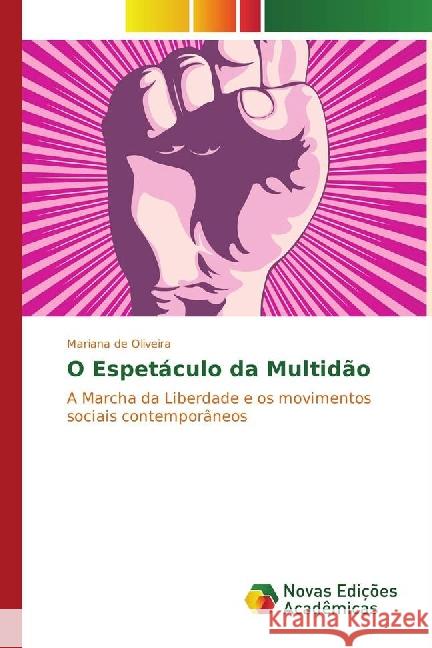 Mariana de Oliveira

O Espetáculo da Multidão

A Marcha da Liberdade e os movimentos sociais contemporâneos

Novas Edições Acadêmicas